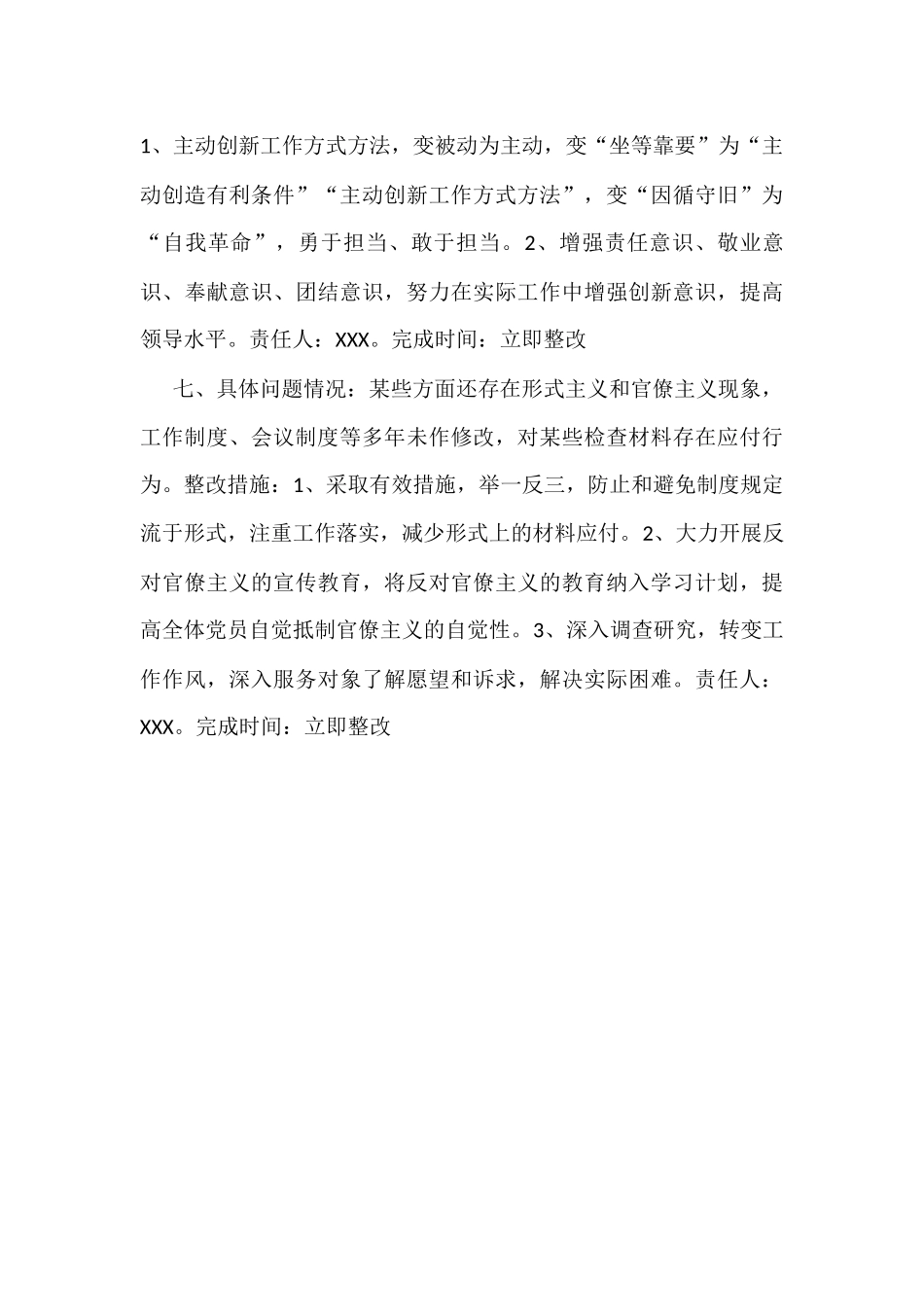 1、主动创新工作方式方法，变被动为主动，变“坐等靠要”为“主动创造有利条件”“主动创新工作方式方法”，变“因循守旧”为“自我革命”，勇于担当、敢于担当。2、增强责任意识、敬业意识、奉献意识、团结意识，努力在实际工作中增强创新意识，提高领导水平。责任人：XXX。完成时间：立即整改

七、具体问题情况：某些方面还存在形式主义和官僚主义现象，工作制度、会议制度等多年未作修改，对某些检查材料存在应付行为。整改措施：1、采取有效措施，举一反三，防止和避免制度规定流于形式，注重工作落实，减少形式上的材料应付。2、大力开展反对官僚主义的宣传教育，将反对官僚主义的教育纳入学习计划，提高全体党员自觉抵制官僚主义的自觉性。3、深入调查研究，转变工作作风，深入服务对象了解愿望和诉求，解决实际困难。责任人：XXX。完成时间：立即整改